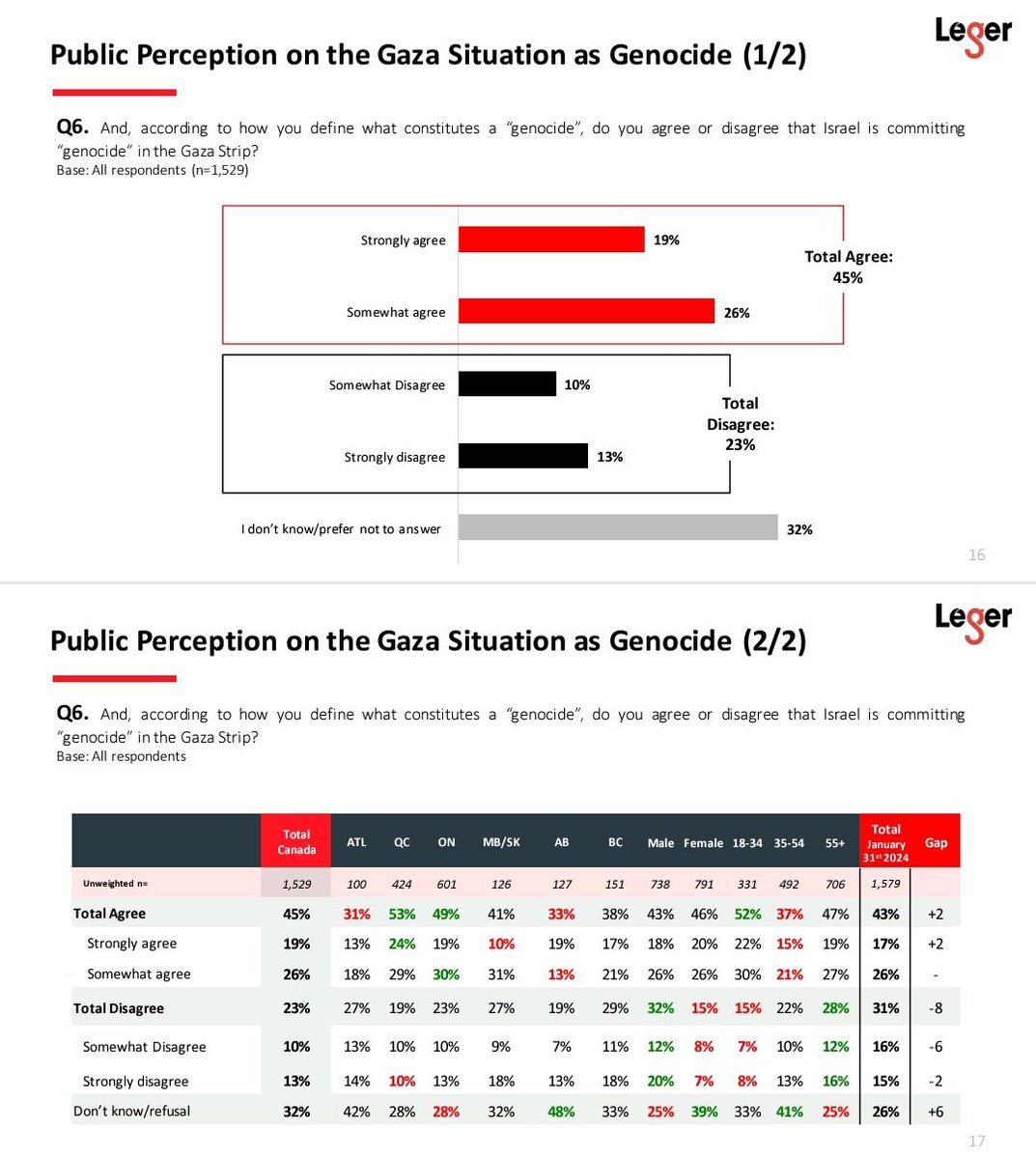 Leger

Public Perception on the Gaza Situation as Genocide (1/2)

Q6. And, according to how you define what constitutes a "genocide", do you agree or disagree that Israel is committing "genocide" in the Gaza Strip?
Base: All respondents (n=1,529)

Strongly agree 19%
Somewhat agree 26%
Total Agree: 45%
Somewhat Disagree 10%
Strongly disagree 13%
Total Disagree: 23%
I don't know/prefer not to answer 32%

16

Leger

Public Perception on the Gaza Situation as Genocide (2/2)

Q6. And, according to how you define what constitutes a "genocide", do you agree or disagree that Israel is committing "genocide" in the Gaza Strip?
Base: All respondents

| | Total Canada | ATL | QC | ON | MB/SK | AB | BC | Male | Female | 18-34 | 35-54 | 55+ | Total January 31st 2024 | Gap |
|---|---|---|---|---|---|---|---|---|---|---|---|---|---|---|
| Unweighted n= | 1,529 | 100 | 424 | 601 | 126 | 127 | 151 | 738 | 791 | 331 | 492 | 706 | 1,579 | |
| Total Agree | 45% | 31% | 53% | 49% | 41% | 33% | 38% | 43% | 46% | 52% | 37% | 47% | 43% | +2 |
| Strongly agree | 19% | 13% | 24% | 19% | 10% | 19% | 17% | 18% | 20% | 22% | 15% | 19% | 17% | +2 |
| Somewhat agree | 26% | 18% | 29% | 30% | 31% | 13% | 21% | 26% | 26% | 30% | 21% | 27% | 26% | - |
| Total Disagree | 23% | 27% | 19% | 23% | 27% | 19% | 29% | 32% | 15% | 15% | 22% | 28% | 31% | -8 |
| Somewhat Disagree | 10% | 13% | 10% | 10% | 9% | 7% | 11% | 12% | 8% | 7% | 10% | 12% | 16% | -6 |
| Strongly disagree | 13% | 14% | 10% | 13% | 18% | 13% | 18% | 20% | 7% | 8% | 13% | 16% | 15% | -2 |
| Don't know/refusal | 32% | 42% | 28% | 28% | 32% | 48% | 33% | 25% | 39% | 33% | 41% | 25% | 26% | +6 |

17